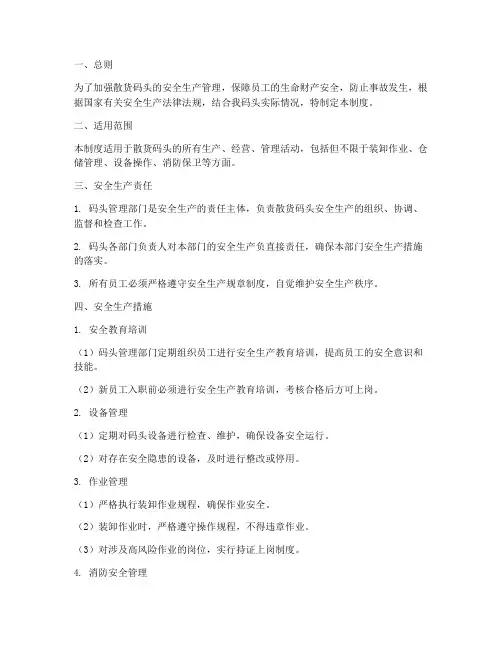 一、总则

为了加强散货码头的安全生产管理，保障员工的生命财产安全，防止事故发生，根据国家有关安全生产法律法规，结合我码头实际情况，特制定本制度。

二、适用范围

本制度适用于散货码头的所有生产、经营、管理活动，包括但不限于装卸作业、仓储管理、设备操作、消防保卫等方面。

三、安全生产责任

1. 码头管理部门是安全生产的责任主体，负责散货码头安全生产的组织、协调、监督和检查工作。

2. 码头各部门负责人对本部门的安全生产负直接责任，确保本部门安全生产措施的落实。

3. 所有员工必须严格遵守安全生产规章制度，自觉维护安全生产秩序。

四、安全生产措施

1. 安全教育培训

（1）码头管理部门定期组织员工进行安全生产教育培训，提高员工的安全意识和技能。

（2）新员工入职前必须进行安全生产教育培训，考核合格后方可上岗。

2. 设备管理

（1）定期对码头设备进行检查、维护，确保设备安全运行。

（2）对存在安全隐患的设备，及时进行整改或停用。

3. 作业管理

（1）严格执行装卸作业规程，确保作业安全。

（2）装卸作业时，严格遵守操作规程，不得违章作业。

（3）对涉及高风险作业的岗位，实行持证上岗制度。

4. 消防安全管理